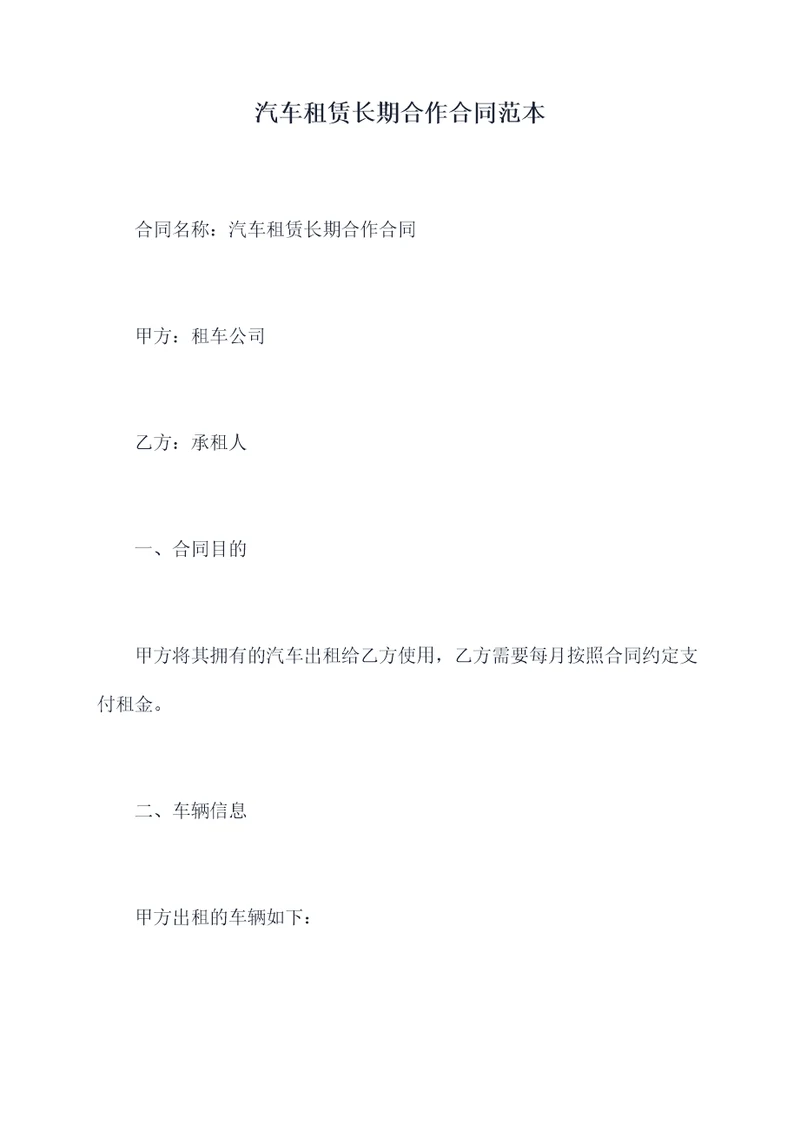 汽车租赁长期合作合同范本

合同名称：汽车租赁长期合作合同

甲方：租车公司

乙方：承租人

一、合同目的

甲方将其拥有的汽车出租给乙方使用，乙方需要每月按照合同约定支付租金。

二、车辆信息

甲方出租的车辆如下：